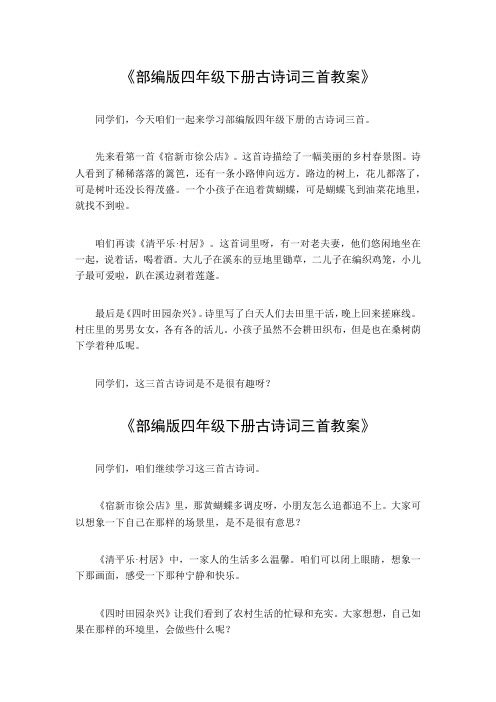 《部编版四年级下册古诗词三首教案》

同学们，今天咱们一起来学习部编版四年级下册的古诗词三首。

先来看第一首《宿新市徐公店》。这首诗描绘了一幅美丽的乡村春景图。诗人看到了稀稀落落的篱笆，还有一条小路伸向远方。路边的树上，花儿都落了，可是树叶还没长得茂盛。一个小孩子在追着黄蝴蝶，可是蝴蝶飞到油菜花地里，就找不到啦。

咱们再读《清平乐·村居》。这首词里呀，有一对老夫妻，他们悠闲地坐在一起，说着话，喝着酒。大儿子在溪东的豆地里锄草，二儿子在编织鸡笼，小儿子最可爱啦，趴在溪边剥着莲蓬。

最后是《四时田园杂兴》。诗里写了白天人们去田里干活，晚上回来搓麻线。村庄里的男男女女，各有各的活儿。小孩子虽然不会耕田织布，但是也在桑树荫下学着种瓜呢。

同学们，这三首古诗词是不是很有趣呀？

《部编版四年级下册古诗词三首教案》

同学们，咱们继续学习这三首古诗词。

《宿新市徐公店》里，那黄蝴蝶多调皮呀，小朋友怎么追都追不上。大家可以想象一下自己在那样的场景里，是不是很有意思？

《清平乐·村居》中，一家人的生活多么温馨。咱们可以闭上眼睛，想象一下那画面，感受一下那种宁静和快乐。

《四时田园杂兴》让我们看到了农村生活的忙碌和充实。大家想想，自己如果在那样的环境里，会做些什么呢？